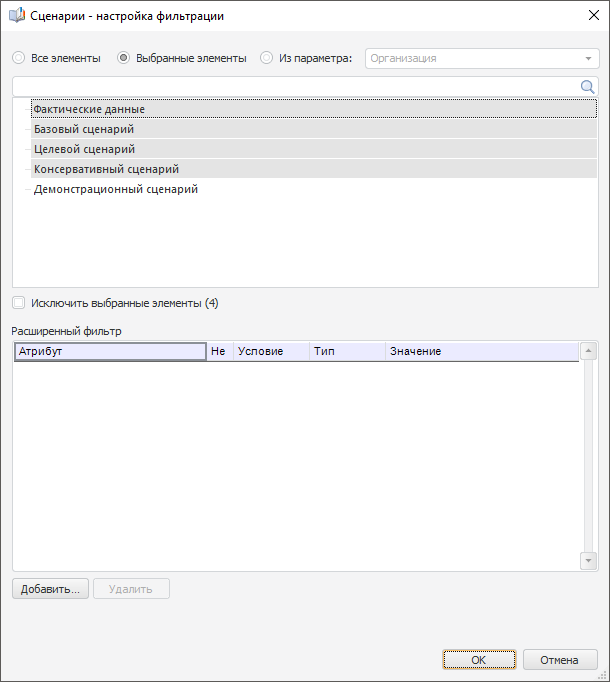 Сценарии - настройка фильтрации

Все элементы
Выбранные элементы
Из параметра:
Организация

Фактические данные
Базовый сценарий
Целевой сценарий
Консервативный сценарий
Демонстрационный сценарий

Исключить выбранные элементы (4)

Расширенный фильтр

| Атрибут | Не | Условие | Тип | Значение |
|---|---|---|---|---|

Добавить...
Удалить

OK
Отмена